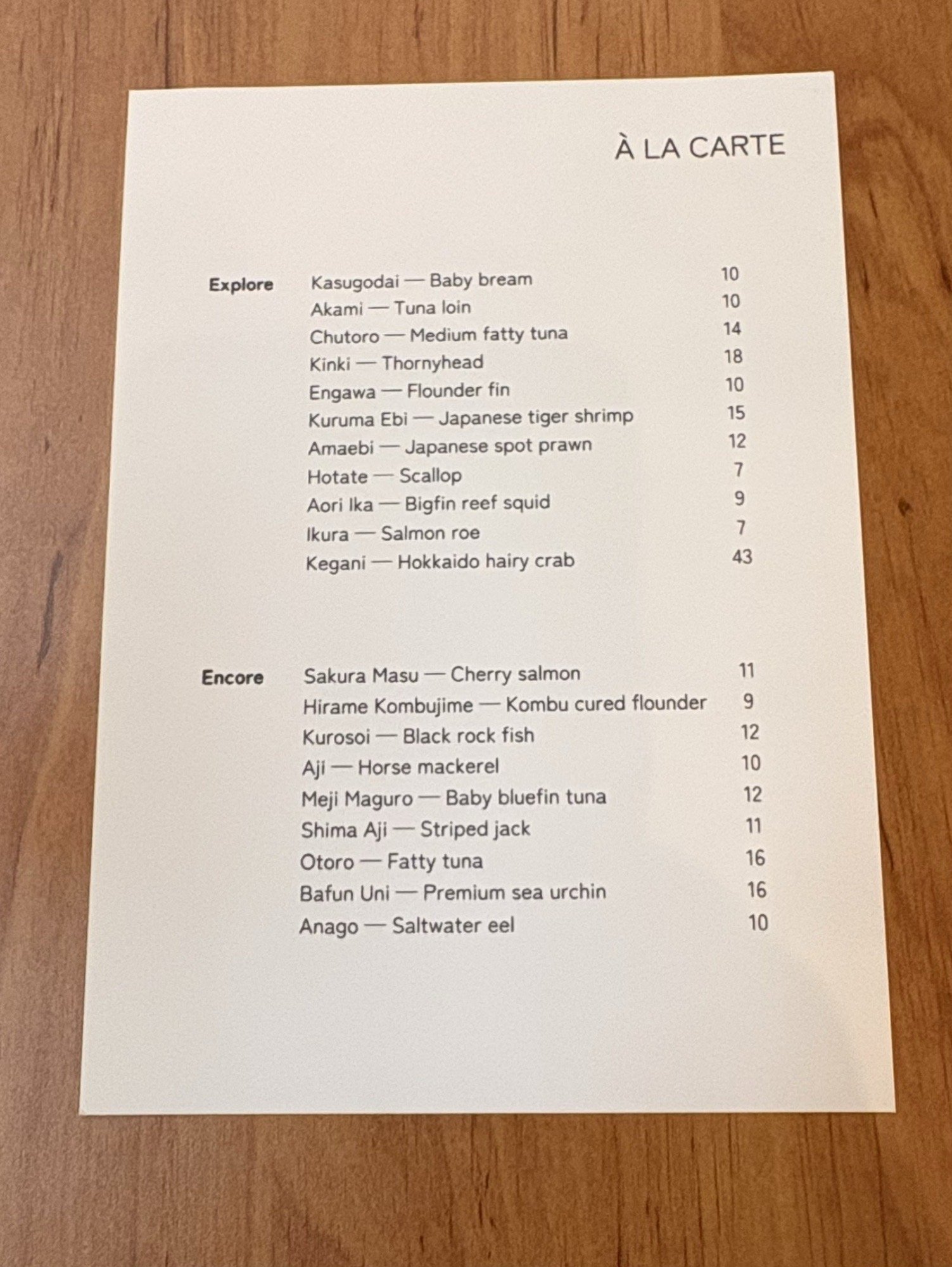 À LA CARTE

Explore

Kasugodai — Baby bream 10
Akami — Tuna loin 10
Chutoro — Medium fatty tuna 14
Kinki — Thornyhead 18
Engawa — Flounder fin 10
Kuruma Ebi — Japanese tiger shrimp 15
Amaebi — Japanese spot prawn 12
Hotate — Scallop 7
Aori Ika — Bigfin reef squid 9
Ikura — Salmon roe 7
Kegani — Hokkaido hairy crab 43

Encore

Sakura Masu — Cherry salmon 11
Hirame Kombujime — Kombu cured flounder 9
Kurosoi — Black rock fish 12
Aji — Horse mackerel 10
Meji Maguro — Baby bluefin tuna 12
Shima Aji — Striped jack 11
Otoro — Fatty tuna 16
Bafun Uni — Premium sea urchin 16
Anago — Saltwater eel 10